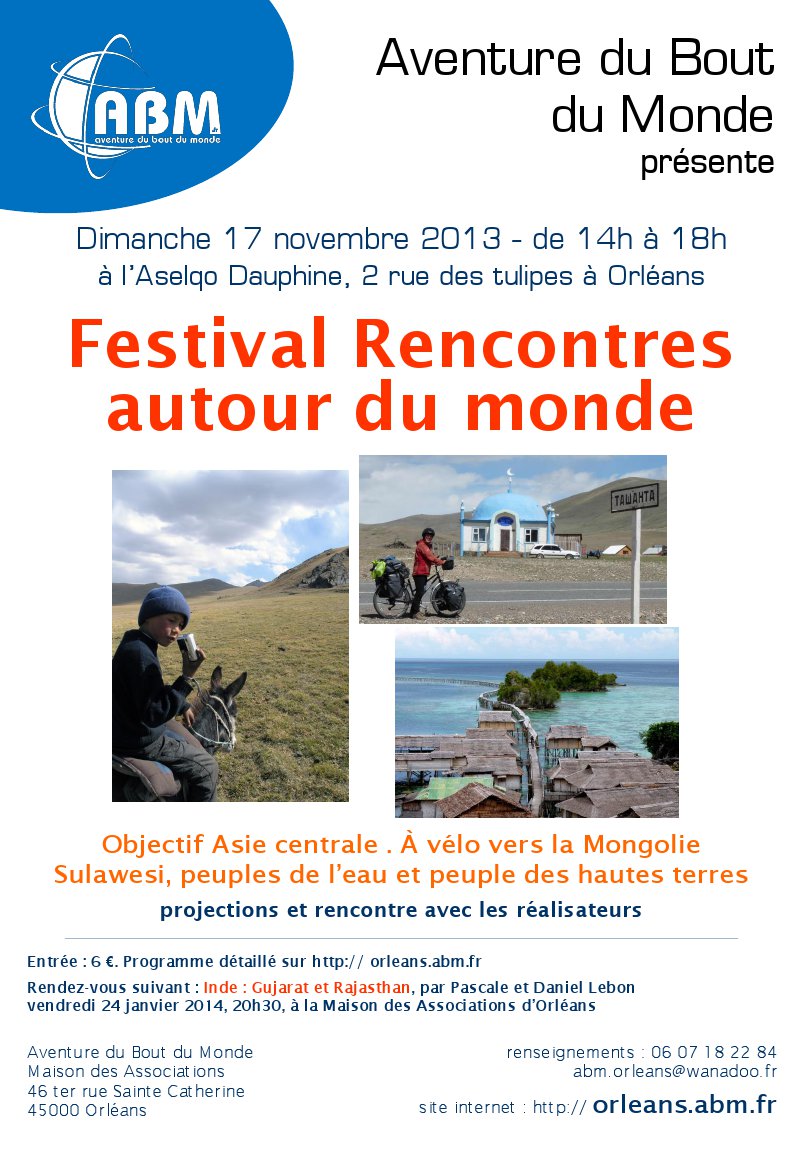 ABM .fr
aventure du bout du monde

Aventure du Bout du Monde
présente

Dimanche 17 novembre 2013 - de 14h à 18h
à l'Aselqo Dauphine, 2 rue des tulipes à Orléans

Festival Rencontres autour du monde

ТАШАНТА

Objectif Asie centrale . À vélo vers la Mongolie
Sulawesi, peuples de l'eau et peuple des hautes terres
projections et rencontre avec les réalisateurs

Entrée : 6 €. Programme détaillé sur http:// orleans.abm.fr

Rendez-vous suivant : Inde : Gujarat et Rajasthan, par Pascale et Daniel Lebon
vendredi 24 janvier 2014, 20h30, à la Maison des Associations d'Orléans

Aventure du Bout du Monde
Maison des Associations
46 ter rue Sainte Catherine
45000 Orléans

renseignements : 06 07 18 22 84
abm.orleans@wanadoo.fr
site internet : http:// orleans.abm.fr